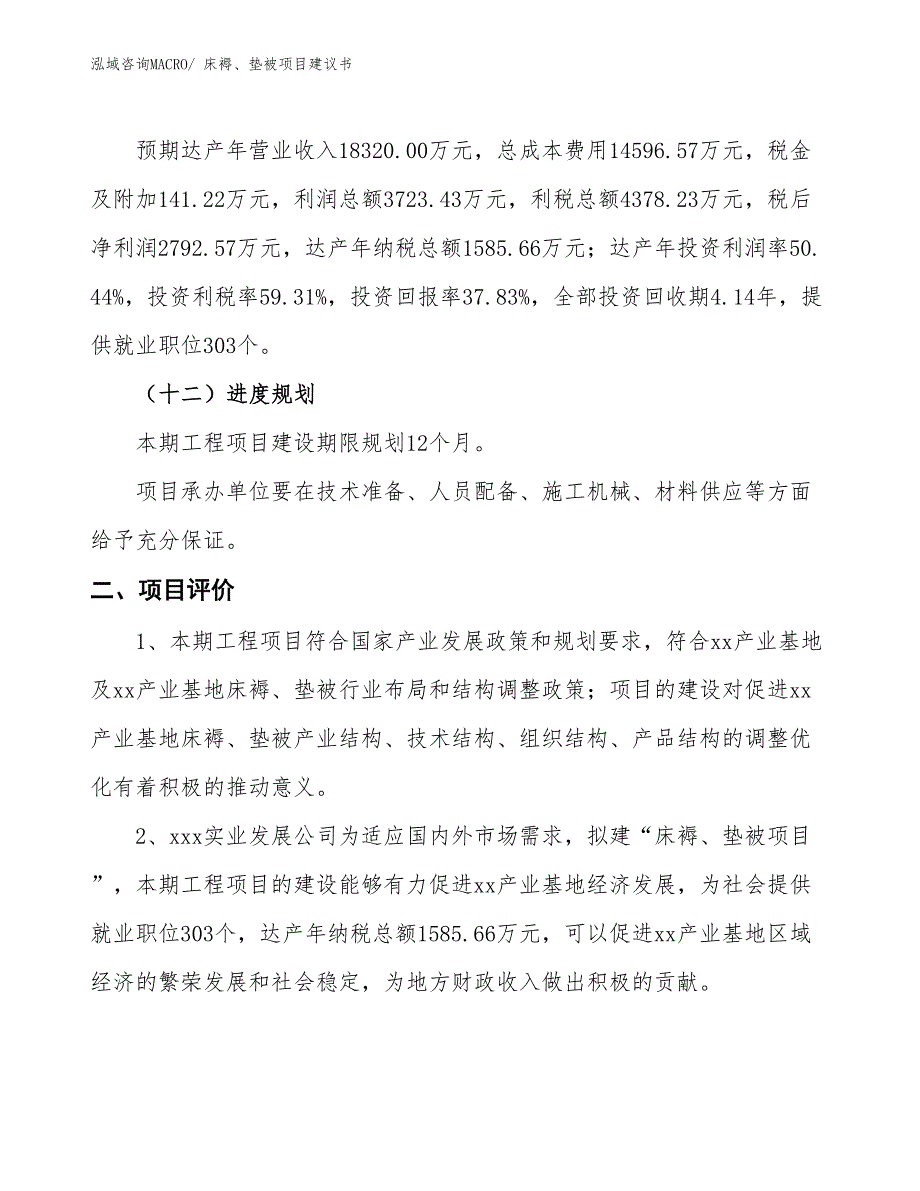 泓域咨询MACRO/ 床褥、垫被项目建议书

预期达产年营业收入18320.00万元，总成本费用14596.57万元，税金及附加141.22万元，利润总额3723.43万元，利税总额4378.23万元，税后净利润2792.57万元，达产年纳税总额1585.66万元；达产年投资利润率50.44%，投资利税率59.31%，投资回报率37.83%，全部投资回收期4.14年，提供就业职位303个。

（十二）进度规划

本期工程项目建设期限规划12个月。

项目承办单位要在技术准备、人员配备、施工机械、材料供应等方面给予充分保证。

二、项目评价

1、本期工程项目符合国家产业发展政策和规划要求，符合xx产业基地及xx产业基地床褥、垫被行业布局和结构调整政策；项目的建设对促进xx产业基地床褥、垫被产业结构、技术结构、组织结构、产品结构的调整优化有着积极的推动意义。

2、xxx实业发展公司为适应国内外市场需求，拟建“床褥、垫被项目”，本期工程项目的建设能够有力促进xx产业基地经济发展，为社会提供就业职位303个，达产年纳税总额1585.66万元，可以促进xx产业基地区域经济的繁荣发展和社会稳定，为地方财政收入做出积极的贡献。